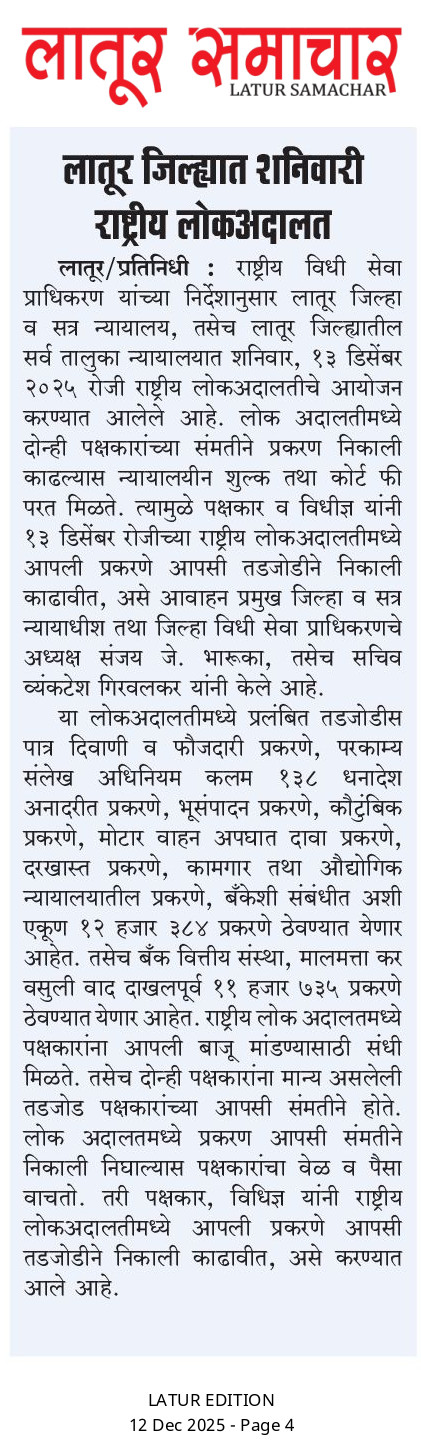 लातूर समाचार
LATUR SAMACHAR

लातूर जिल्ह्यात शनिवारी राष्ट्रीय लोकअदालत

लातूर/प्रतिनिधी : राष्ट्रीय विधी सेवा प्राधिकरण यांच्या निर्देशानुसार लातूर जिल्हा व सत्र न्यायालय, तसेच लातूर जिल्ह्यातील सर्व तालुका न्यायालयात शनिवार, १३ डिसेंबर २०२५ रोजी राष्ट्रीय लोकअदालतीचे आयोजन करण्यात आलेले आहे. लोक अदालतीमध्ये दोन्ही पक्षकारांच्या संमतीने प्रकरण निकाली काढल्यास न्यायालयीन शुल्क तथा कोर्ट फी परत मिळते. त्यामुळे पक्षकार व विधीज्ञ यांनी १३ डिसेंबर रोजीच्या राष्ट्रीय लोकअदालतीमध्ये आपली प्रकरणे आपसी तडजोडीने निकाली काढावीत, असे आवाहन प्रमुख जिल्हा व सत्र न्यायाधीश तथा जिल्हा विधी सेवा प्राधिकरणचे अध्यक्ष संजय जे. भारूका, तसेच सचिव व्यंकटेश गिरवलकर यांनी केले आहे.

या लोकअदालतीमध्ये प्रलंबित तडजोडीस पात्र दिवाणी व फौजदारी प्रकरणे, परकाम्य संलेख अधिनियम कलम १३८ धनादेश अनादरीत प्रकरणे, भूसंपादन प्रकरणे, कौटुंबिक प्रकरणे, मोटार वाहन अपघात दावा प्रकरणे, दरखास्त प्रकरणे, कामगार तथा औद्योगिक न्यायालयातील प्रकरणे, बँकेशी संबंधीत अशी एकूण १२ हजार ३८४ प्रकरणे ठेवण्यात येणार आहेत. तसेच बँक वित्तीय संस्था, मालमत्ता कर वसुली वाद दाखलपूर्व ११ हजार ७३५ प्रकरणे ठेवण्यात येणार आहेत. राष्ट्रीय लोक अदालतमध्ये पक्षकारांना आपली बाजू मांडण्यासाठी संधी मिळते. तसेच दोन्ही पक्षकारांना मान्य असलेली तडजोड पक्षकारांच्या आपसी संमतीने होते. लोक अदालतमध्ये प्रकरण आपसी संमतीने निकाली निघाल्यास पक्षकारांचा वेळ व पैसा वाचतो. तरी पक्षकार, विधिज्ञ यांनी राष्ट्रीय लोकअदालतीमध्ये आपली प्रकरणे आपसी तडजोडीने निकाली काढावीत, असे करण्यात आले आहे.

LATUR EDITION
12 Dec 2025 - Page 4